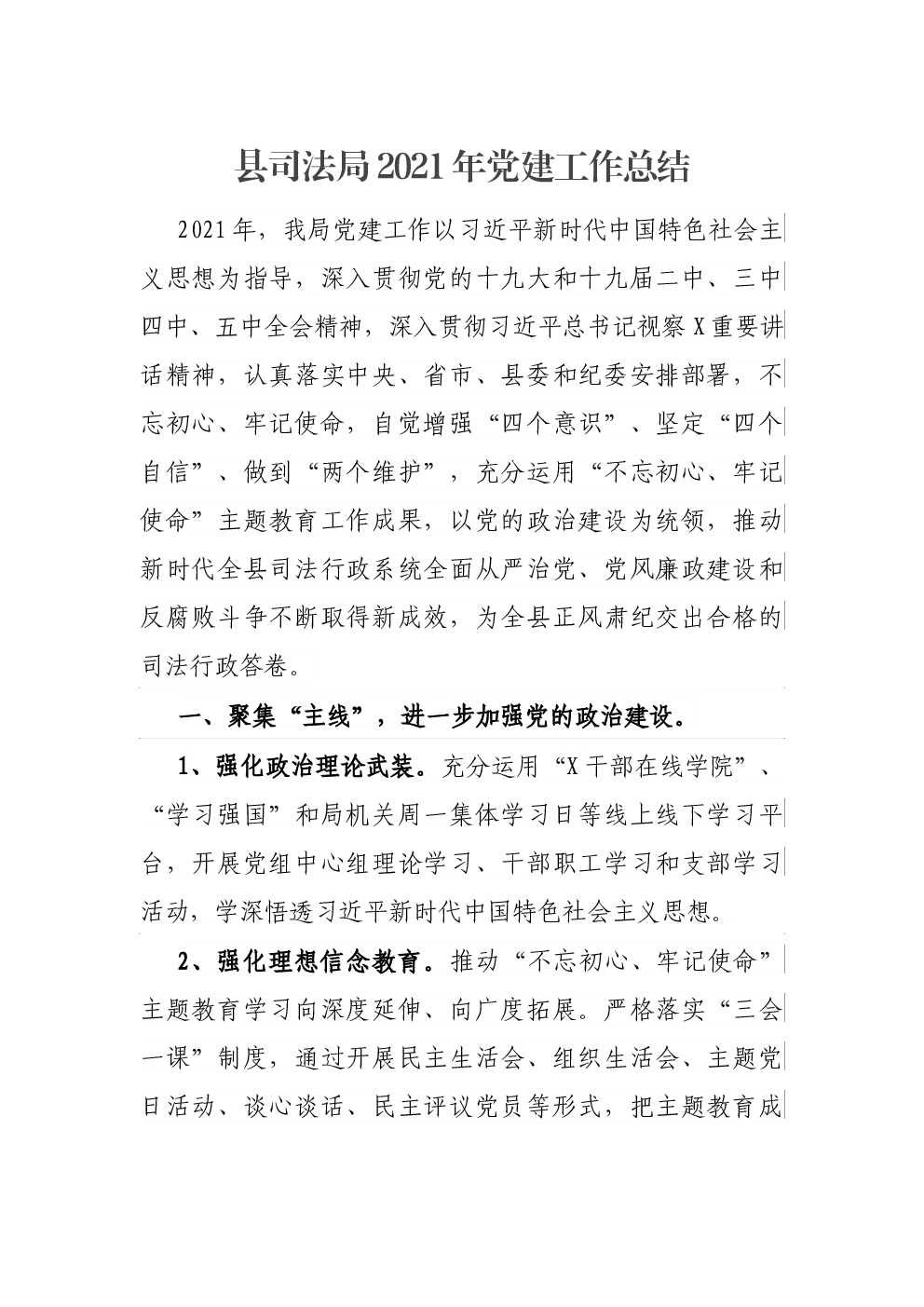 县司法局2021年党建工作总结

2021年，我局党建工作以习近平新时代中国特色社会主义思想为指导，深入贯彻党的十九大和十九届二中、三中四中、五中全会精神，深入贯彻习近平总书记视察X重要讲话精神，认真落实中央、省市、县委和纪委安排部署，不忘初心、牢记使命，自觉增强“四个意识”、坚定“四个自信”、做到“两个维护”，充分运用“不忘初心、牢记使命”主题教育工作成果，以党的政治建设为统领，推动新时代全县司法行政系统全面从严治党、党风廉政建设和反腐败斗争不断取得新成效，为全县正风肃纪交出合格的司法行政答卷。

一、聚集“主线”，进一步加强党的政治建设。

1、强化政治理论武装。充分运用“X干部在线学院”、“学习强国”和局机关周一集体学习日等线上线下学习平台，开展党组中心组理论学习、干部职工学习和支部学习活动，学深悟透习近平新时代中国特色社会主义思想。

2、强化理想信念教育。推动“不忘初心、牢记使命”主题教育学习向深度延伸、向广度拓展。严格落实“三会一课”制度，通过开展民主生活会、组织生活会、主题党日活动、谈心谈话、民主评议党员等形式，把主题教育成